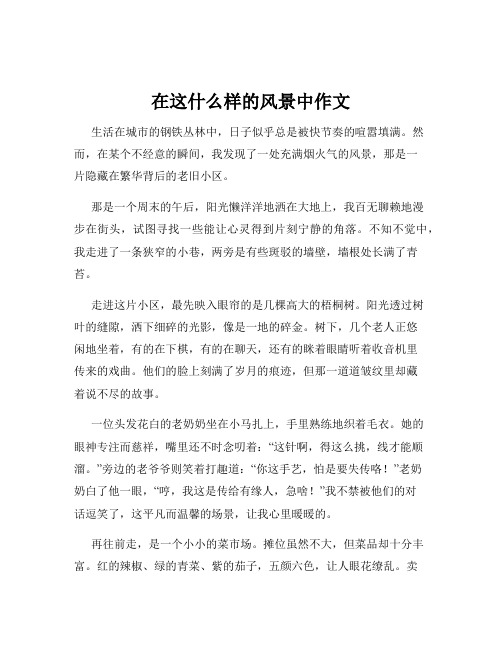 在这什么样的风景中作文

生活在城市的钢铁丛林中，日子似乎总是被快节奏的喧嚣填满。然而，在某个不经意的瞬间，我发现了一处充满烟火气的风景，那是一片隐藏在繁华背后的老旧小区。

那是一个周末的午后，阳光懒洋洋地洒在大地上，我百无聊赖地漫步在街头，试图寻找一些能让心灵得到片刻宁静的角落。不知不觉中，我走进了一条狭窄的小巷，两旁是有些斑驳的墙壁，墙根处长满了青苔。

走进这片小区，最先映入眼帘的是几棵高大的梧桐树。阳光透过树叶的缝隙，洒下细碎的光影，像是一地的碎金。树下，几个老人正悠闲地坐着，有的在下棋，有的在聊天，还有的眯着眼睛听着收音机里传来的戏曲。他们的脸上刻满了岁月的痕迹，但那一道道皱纹里却藏着说不尽的故事。

一位头发花白的老奶奶坐在小马扎上，手里熟练地织着毛衣。她的眼神专注而慈祥，嘴里还不时念叨着：“这针啊，得这么挑，线才能顺溜。”旁边的老爷爷则笑着打趣道：“你这手艺，怕是要失传咯！”老奶奶白了他一眼，“哼，我这是传给有缘人，急啥！”我不禁被他们的对话逗笑了，这平凡而温馨的场景，让我心里暖暖的。

再往前走，是一个小小的菜市场。摊位虽然不大，但菜品却十分丰富。红的辣椒、绿的青菜、紫的茄子，五颜六色，让人眼花缭乱。卖